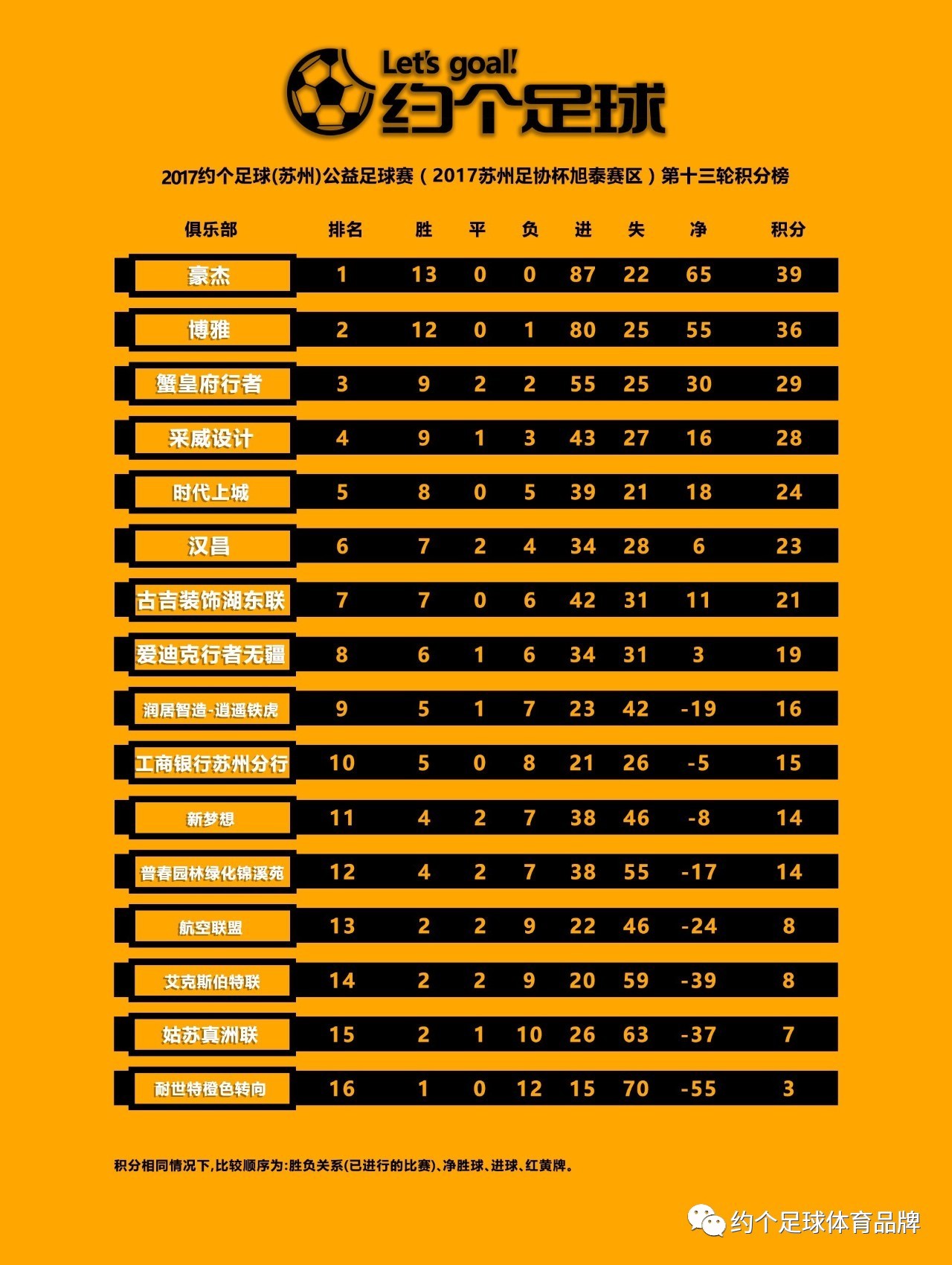 Let's goal!
约个足球

2017约个足球(苏州)公益足球赛（2017苏州足协杯旭泰赛区）第十三轮积分榜

| 俱乐部 | 排名 | 胜 | 平 | 负 | 进 | 失 | 净 | 积分 |
|---|---|---|---|---|---|---|---|---|
| 豪杰 | 1 | 13 | 0 | 0 | 87 | 22 | 65 | 39 |
| 博雅 | 2 | 12 | 0 | 1 | 80 | 25 | 55 | 36 |
| 蟹皇府行者 | 3 | 9 | 2 | 2 | 55 | 25 | 30 | 29 |
| 采威设计 | 4 | 9 | 1 | 3 | 43 | 27 | 16 | 28 |
| 时代上城 | 5 | 8 | 0 | 5 | 39 | 21 | 18 | 24 |
| 汉昌 | 6 | 7 | 2 | 4 | 34 | 28 | 6 | 23 |
| 古吉装饰湖东联 | 7 | 7 | 0 | 6 | 42 | 31 | 11 | 21 |
| 爱迪克行者无疆 | 8 | 6 | 1 | 6 | 34 | 31 | 3 | 19 |
| 润居智造-逍遥铁虎 | 9 | 5 | 1 | 7 | 23 | 42 | -19 | 16 |
| 工商银行苏州分行 | 10 | 5 | 0 | 8 | 21 | 26 | -5 | 15 |
| 新梦想 | 11 | 4 | 2 | 7 | 38 | 46 | -8 | 14 |
| 普春园林绿化锦溪苑 | 12 | 4 | 2 | 7 | 38 | 55 | -17 | 14 |
| 航空联盟 | 13 | 2 | 2 | 9 | 22 | 46 | -24 | 8 |
| 艾克斯伯特联 | 14 | 2 | 2 | 9 | 20 | 59 | -39 | 8 |
| 姑苏真洲联 | 15 | 2 | 1 | 10 | 26 | 63 | -37 | 7 |
| 耐世特橙色转向 | 16 | 1 | 0 | 12 | 15 | 70 | -55 | 3 |

积分相同情况下,比较顺序为:胜负关系(已进行的比赛)、净胜球、进球、红黄牌。

约个足球体育品牌